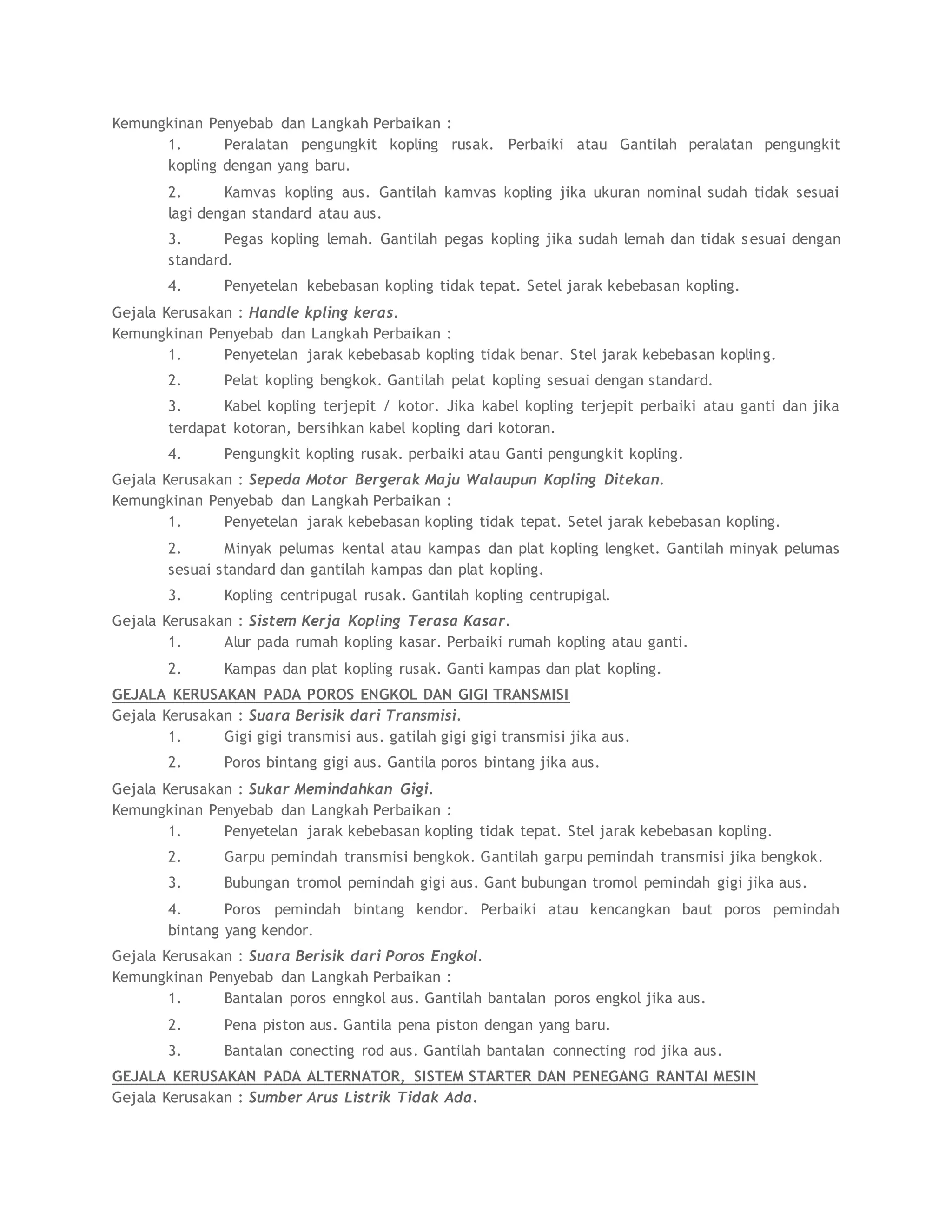 Kemungkinan Penyebab dan Langkah Perbaikan :

1. Peralatan pengungkit kopling rusak. Perbaiki atau Gantilah peralatan pengungkit kopling dengan yang baru.

2. Kamvas kopling aus. Gantilah kamvas kopling jika ukuran nominal sudah tidak sesuai lagi dengan standard atau aus.

3. Pegas kopling lemah. Gantilah pegas kopling jika sudah lemah dan tidak sesuai dengan standard.

4. Penyetelan kebebasan kopling tidak tepat. Setel jarak kebebasan kopling.

Gejala Kerusakan : Handle kpling keras.
Kemungkinan Penyebab dan Langkah Perbaikan :

1. Penyetelan jarak kebebasab kopling tidak benar. Stel jarak kebebasan kopling.

2. Pelat kopling bengkok. Gantilah pelat kopling sesuai dengan standard.

3. Kabel kopling terjepit / kotor. Jika kabel kopling terjepit perbaiki atau ganti dan jika terdapat kotoran, bersihkan kabel kopling dari kotoran.

4. Pengungkit kopling rusak. perbaiki atau Ganti pengungkit kopling.

Gejala Kerusakan : Sepeda Motor Bergerak Maju Walaupun Kopling Ditekan.
Kemungkinan Penyebab dan Langkah Perbaikan :

1. Penyetelan jarak kebebasan kopling tidak tepat. Setel jarak kebebasan kopling.

2. Minyak pelumas kental atau kampas dan plat kopling lengket. Gantilah minyak pelumas sesuai standard dan gantilah kampas dan plat kopling.

3. Kopling centripugal rusak. Gantilah kopling centrupigal.

Gejala Kerusakan : Sistem Kerja Kopling Terasa Kasar.

1. Alur pada rumah kopling kasar. Perbaiki rumah kopling atau ganti.

2. Kampas dan plat kopling rusak. Ganti kampas dan plat kopling.

GEJALA KERUSAKAN PADA POROS ENGKOL DAN GIGI TRANSMISI
Gejala Kerusakan : Suara Berisik dari Transmisi.

1. Gigi gigi transmisi aus. gatilah gigi gigi transmisi jika aus.

2. Poros bintang gigi aus. Gantila poros bintang jika aus.

Gejala Kerusakan : Sukar Memindahkan Gigi.
Kemungkinan Penyebab dan Langkah Perbaikan :

1. Penyetelan jarak kebebasan kopling tidak tepat. Stel jarak kebebasan kopling.

2. Garpu pemindah transmisi bengkok. Gantilah garpu pemindah transmisi jika bengkok.

3. Bubungan tromol pemindah gigi aus. Gant bubungan tromol pemindah gigi jika aus.

4. Poros pemindah bintang kendor. Perbaiki atau kencangkan baut poros pemindah bintang yang kendor.

Gejala Kerusakan : Suara Berisik dari Poros Engkol.
Kemungkinan Penyebab dan Langkah Perbaikan :

1. Bantalan poros enngkol aus. Gantilah bantalan poros engkol jika aus.

2. Pena piston aus. Gantila pena piston dengan yang baru.

3. Bantalan conecting rod aus. Gantilah bantalan connecting rod jika aus.

GEJALA KERUSAKAN PADA ALTERNATOR, SISTEM STARTER DAN PENEGANG RANTAI MESIN
Gejala Kerusakan : Sumber Arus Listrik Tidak Ada.